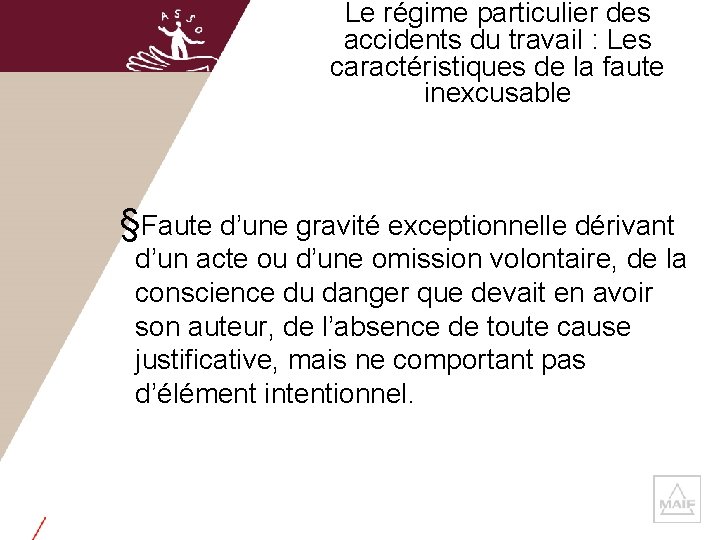 ASSO

Le régime particulier des accidents du travail : Les caractéristiques de la faute inexcusable

§Faute d’une gravité exceptionnelle dérivant d’un acte ou d’une omission volontaire, de la conscience du danger que devait en avoir son auteur, de l’absence de toute cause justificative, mais ne comportant pas d’élément intentionnel.

MAIF